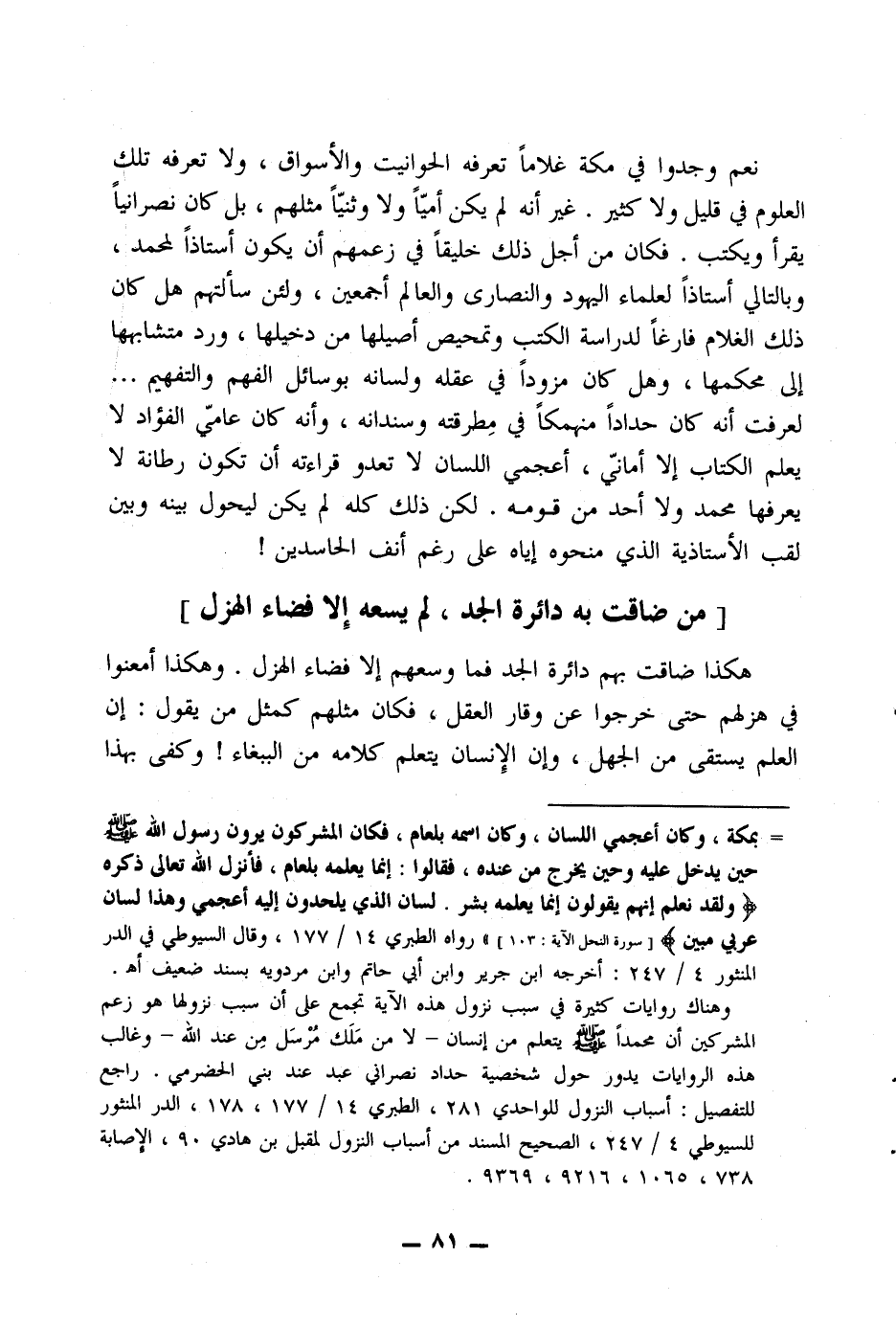 نعم وجدوا في مكة غلاماً تعرفه الحوانيت والأسواق ، ولا تعرفه تلك العلوم في قليل ولا كثير . غير أنه لم يكن أميّاً ولا وثنيّاً مثلهم ، بل كان نصرانياً يقرأ ويكتب . فكان من أجل ذلك خليقاً في زعمهم أن يكون أستاذاً لمحمد ، وبالتالي أستاذاً لعلماء اليهود والنصارى والعالم أجمعين ، ولئن سألتهم هل كان ذلك الغلام فارغاً لدراسة الكتب وتمحيص أصيلها من دخيلها ، ورد متشابهها إلى محكمها ، وهل كان مزوداً في عقله ولسانه بوسائل الفهم والتفهيم ... لعرفت أنه كان حداداً منهمكاً في مِطرقته وسندانه ، وأنه كان عاميّ الفؤاد لا يعلم الكتاب إلا أمانيّ ، أعجمي اللسان لا تعدو قراءته أن تكون رطانة لا يعرفها محمد ولا أحد من قومه . لكن ذلك كله لم يكن ليحول بينه وبين لقب الأستاذية الذي منحوه إياه على رغم أنف الحاسدين !

[ من ضاقت به دائرة الجد ، لم يسعه إلا فضاء الهزل ]

هكذا ضاقت بهم دائرة الجد فما وسعهم إلا فضاء الهزل . وهكذا أمعنوا في هزلهم حتى خرجوا عن وقار العقل ، فكان مثلهم كمثل من يقول : إن العلم يستقى من الجهل ، وإن الإنسان يتعلم كلامه من الببغاء ! وكفى بهذا

= بمكة ، وكان أعجمي اللسان ، وكان اسمه بلعام ، فكان المشركون يرون رسول الله ﷺ حين يدخل عليه وحين يخرج من عنده ، فقالوا : إنما يعلمه بلعام ، فأنزل الله تعالى ذكره ﴿ ولقد نعلم إنهم يقولون إنما يعلمه بشر . لسان الذي يلحدون إليه أعجمي وهذا لسان عربي مبين ﴾ [ سورة النحل الآية : ١٠٣ ] » رواه الطبري ١٤ / ١٧٧ ، وقال السيوطي في الدر المنثور ٤ / ٢٤٧ : أخرجه ابن جرير وابن أبي حاتم وابن مردويه بسند ضعيف أهـ .

وهناك روايات كثيرة في سبب نزول هذه الآية تجمع على أن سبب نزولها هو زعم المشركين أن محمداً ﷺ يتعلم من إنسان – لا من مَلَك مُرْسَل مِن عند الله – وغالب هذه الروايات يدور حول شخصية حداد نصراني عبد عند بني الحضرمي . راجع للتفصيل : أسباب النزول للواحدي ٢٨١ ، الطبري ١٤ / ١٧٧ ، ١٧٨ ، الدر المنثور للسيوطي ٤ / ٢٤٧ ، الصحيح المسند من أسباب النزول لمقبل بن هادي ٩٠ ، الإصابة ٧٣٨ ، ١٠٦٥ ، ٩٢١٦ ، ٩٣٦٩ .

— ٨١ —